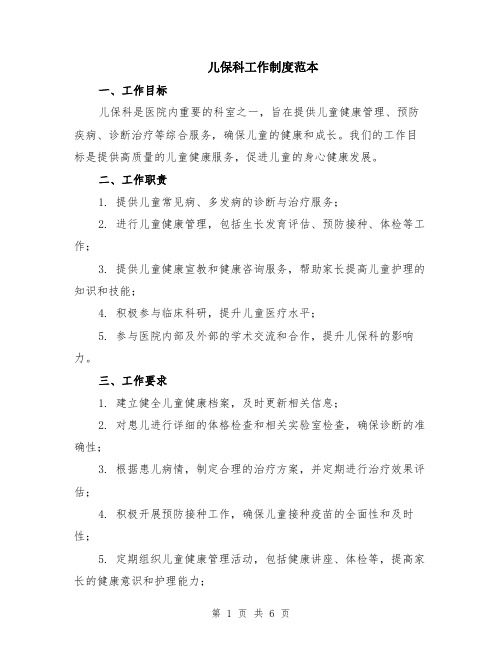 儿保科工作制度范本

一、工作目标

儿保科是医院内重要的科室之一，旨在提供儿童健康管理、预防疾病、诊断治疗等综合服务，确保儿童的健康和成长。我们的工作目标是提供高质量的儿童健康服务，促进儿童的身心健康发展。

二、工作职责

1. 提供儿童常见病、多发病的诊断与治疗服务；

2. 进行儿童健康管理，包括生长发育评估、预防接种、体检等工作；

3. 提供儿童健康宣教和健康咨询服务，帮助家长提高儿童护理的知识和技能；

4. 积极参与临床科研，提升儿童医疗水平；

5. 参与医院内部及外部的学术交流和合作，提升儿保科的影响力。

三、工作要求

1. 建立健全儿童健康档案，及时更新相关信息；

2. 对患儿进行详细的体格检查和相关实验室检查，确保诊断的准确性；

3. 根据患儿病情，制定合理的治疗方案，并定期进行治疗效果评估；

4. 积极开展预防接种工作，确保儿童接种疫苗的全面性和及时性；

5. 定期组织儿童健康管理活动，包括健康讲座、体检等，提高家长的健康意识和护理能力；

第 1 页 共 6 页